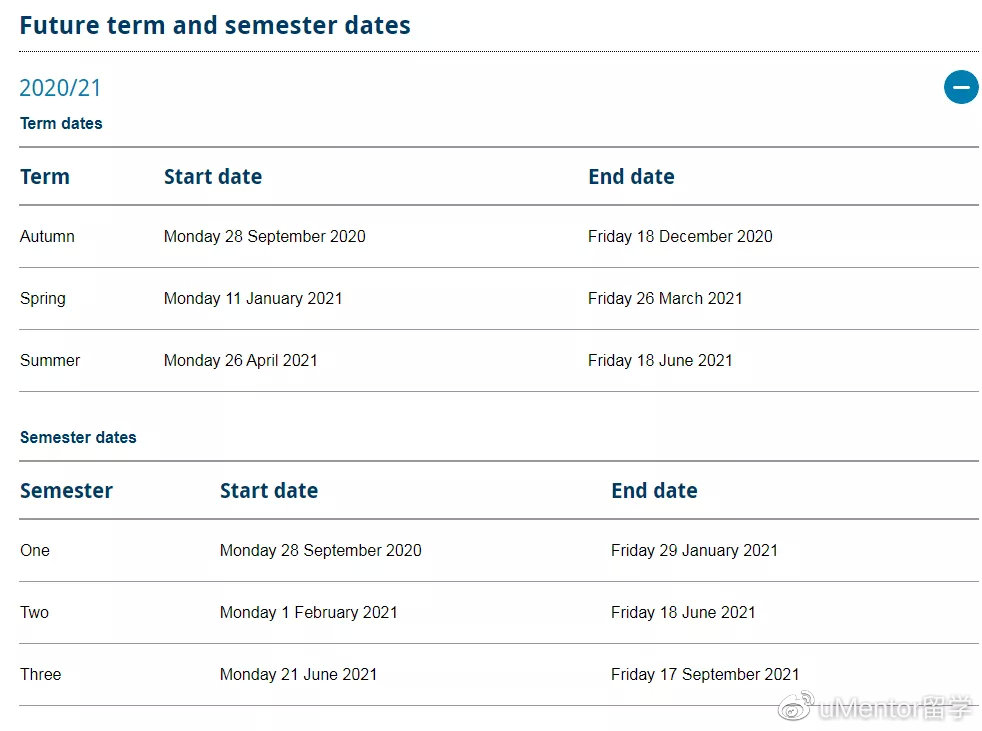 Future term and semester dates

2020/21

Term dates

| Term | Start date | End date |
|---|---|---|
| Autumn | Monday 28 September 2020 | Friday 18 December 2020 |
| Spring | Monday 11 January 2021 | Friday 26 March 2021 |
| Summer | Monday 26 April 2021 | Friday 18 June 2021 |

Semester dates

| Semester | Start date | End date |
|---|---|---|
| One | Monday 28 September 2020 | Friday 29 January 2021 |
| Two | Monday 1 February 2021 | Friday 18 June 2021 |
| Three | Monday 21 June 2021 | Friday 17 September 2021 |

uMentor留学